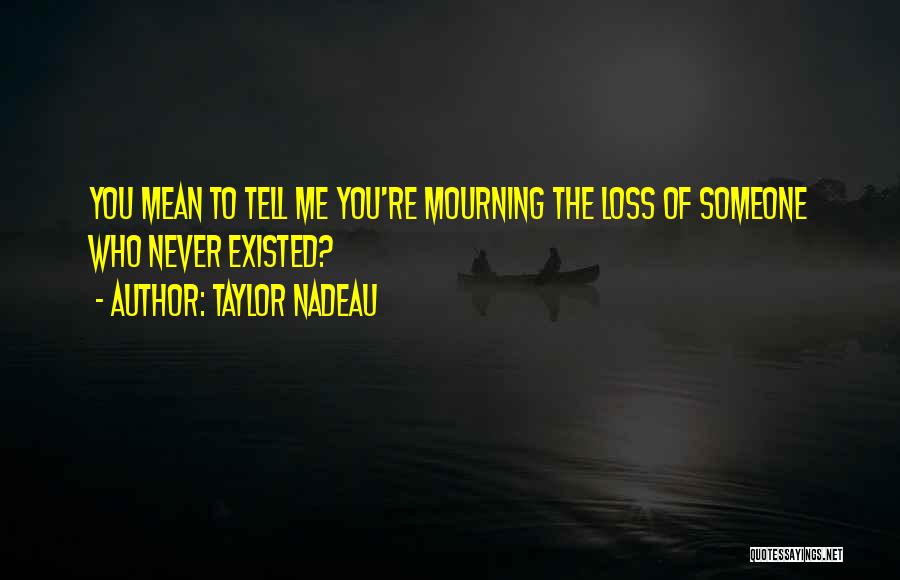 YOU MEAN TO TELL ME YOU'RE MOURNING THE LOSS OF SOMEONE WHO NEVER EXISTED?

- AUTHOR: TAYLOR NADEAU

QUOTESSAYINGS.NET